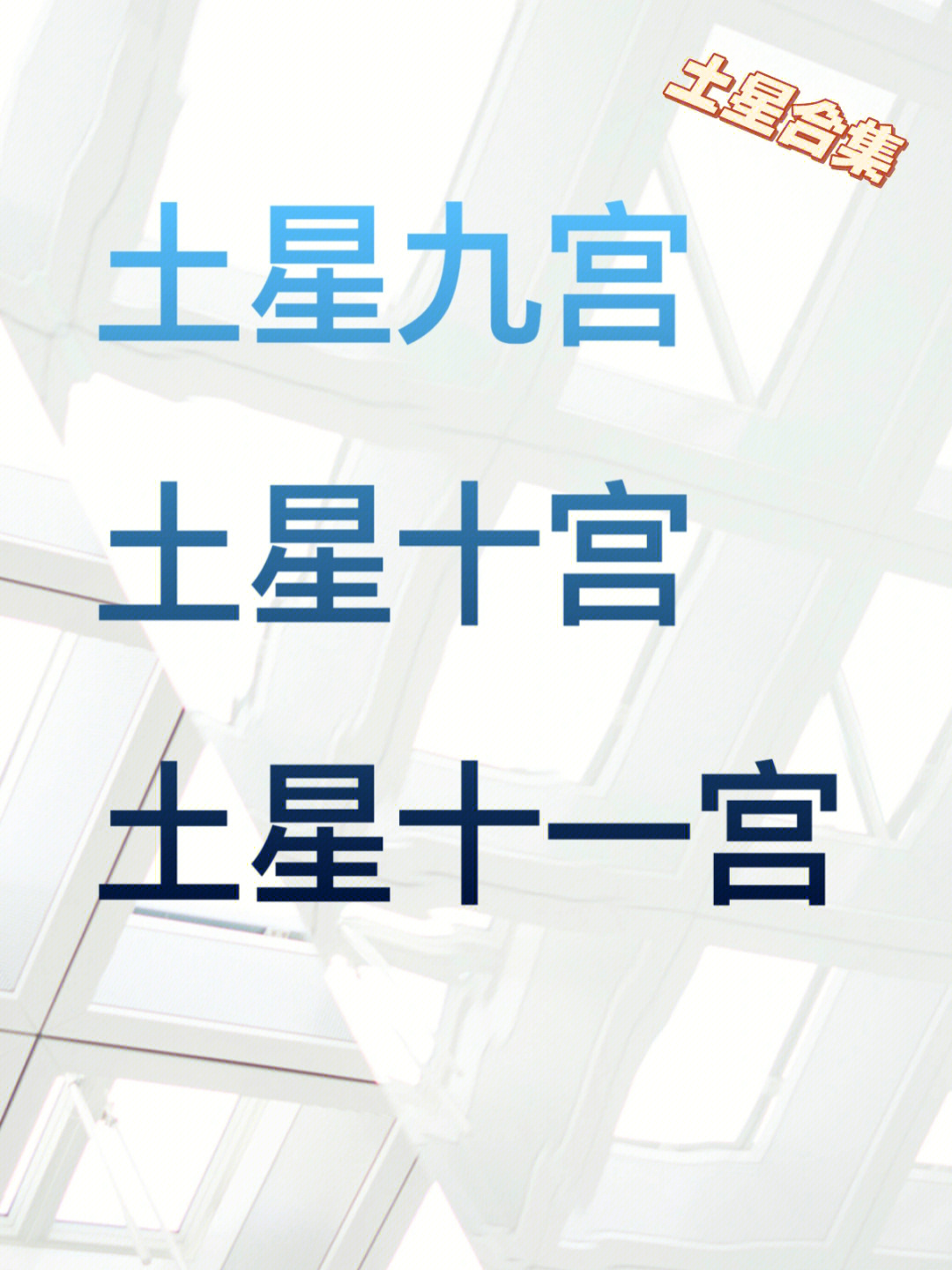 土星合集

土星九宫

土星十宫

土星十一宫